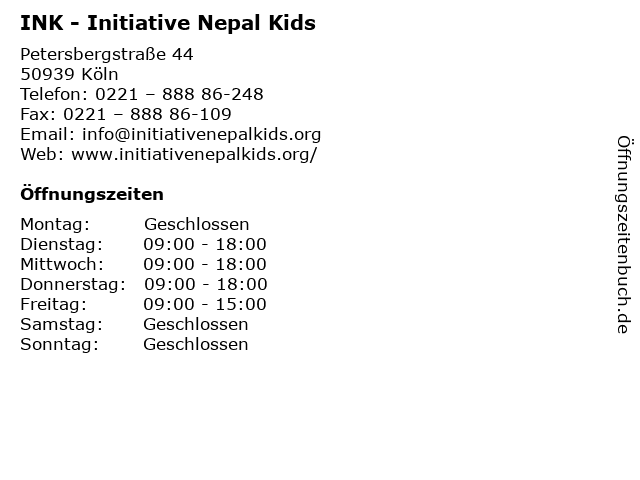 INK - Initiative Nepal Kids

Petersbergstraße 44
50939 Köln
Telefon: 0221 – 888 86-248
Fax: 0221 – 888 86-109
Email: info@initiativenepalkids.org
Web: www.initiativenepalkids.org/

Öffnungszeiten

| | |
|---|---|
| Montag: | Geschlossen |
| Dienstag: | 09:00 - 18:00 |
| Mittwoch: | 09:00 - 18:00 |
| Donnerstag: | 09:00 - 18:00 |
| Freitag: | 09:00 - 15:00 |
| Samstag: | Geschlossen |
| Sonntag: | Geschlossen |

Öffnungszeitenbuch.de